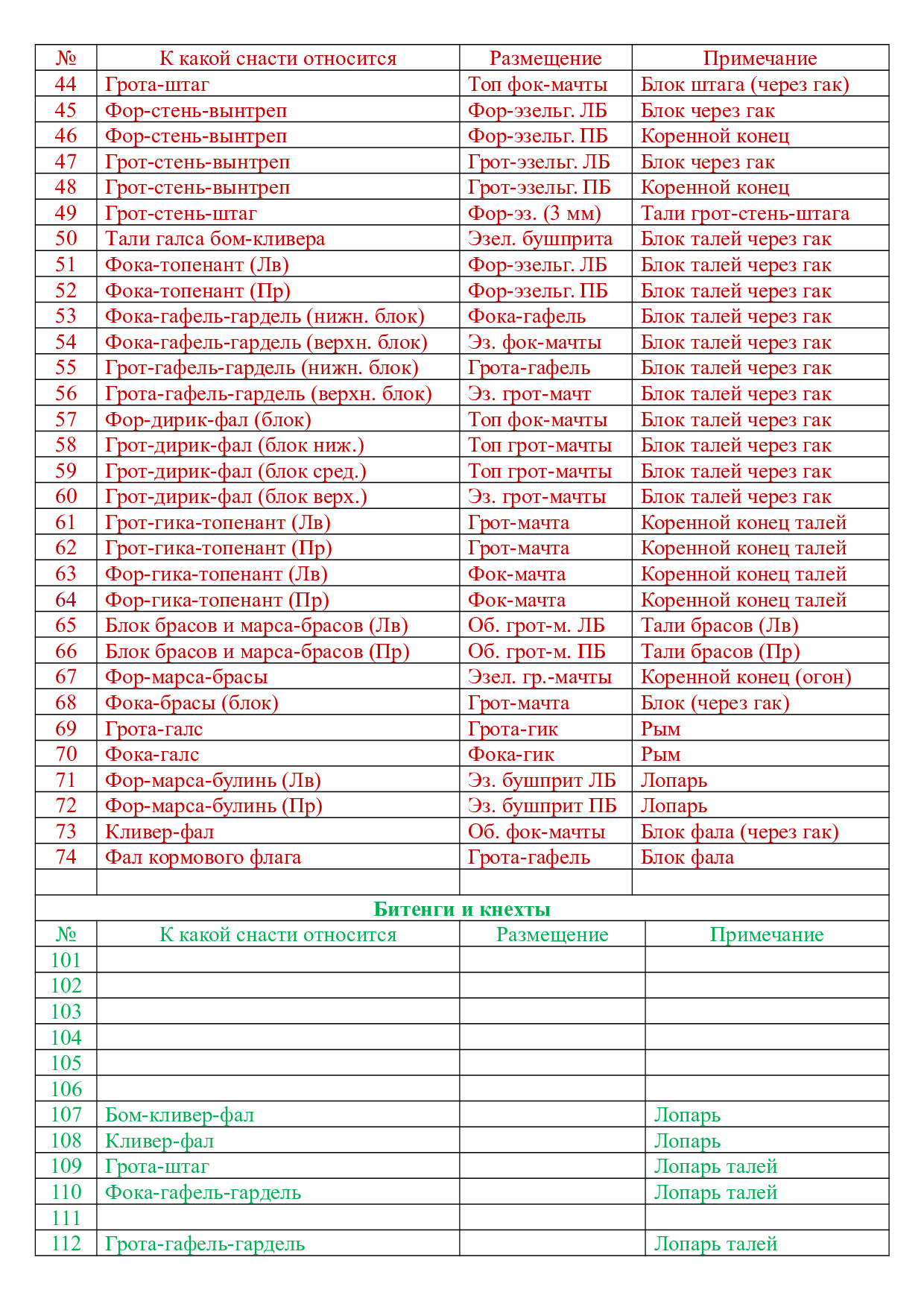 | № | К какой снасти относится | Размещение | Примечание |
|---|---|---|---|
| 44 | Грота-штаг | Топ фок-мачты | Блок штага (через гак) |
| 45 | Фор-стень-вынтреп | Фор-эзельг. ЛБ | Блок через гак |
| 46 | Фор-стень-вынтреп | Фор-эзельг. ПБ | Коренной конец |
| 47 | Грот-стень-вынтреп | Грот-эзельг. ЛБ | Блок через гак |
| 48 | Грот-стень-вынтреп | Грот-эзельг. ПБ | Коренной конец |
| 49 | Грот-стень-штаг | Фор-эз. (3 мм) | Тали грот-стень-штага |
| 50 | Тали галса бом-кливера | Эзел. бушприта | Блок талей через гак |
| 51 | Фока-топенант (Лв) | Фор-эзельг. ЛБ | Блок талей через гак |
| 52 | Фока-топенант (Пр) | Фор-эзельг. ПБ | Блок талей через гак |
| 53 | Фока-гафель-гардель (нижн. блок) | Фока-гафель | Блок талей через гак |
| 54 | Фока-гафель-гардель (верхн. блок) | Эз. фок-мачты | Блок талей через гак |
| 55 | Грот-гафель-гардель (нижн. блок) | Грота-гафель | Блок талей через гак |
| 56 | Грота-гафель-гардель (верхн. блок) | Эз. грот-мачт | Блок талей через гак |
| 57 | Фор-дирик-фал (блок) | Топ фок-мачты | Блок талей через гак |
| 58 | Грот-дирик-фал (блок ниж.) | Топ грот-мачты | Блок талей через гак |
| 59 | Грот-дирик-фал (блок сред.) | Топ грот-мачты | Блок талей через гак |
| 60 | Грот-дирик-фал (блок верх.) | Эз. грот-мачты | Блок талей через гак |
| 61 | Грот-гика-топенант (Лв) | Грот-мачта | Коренной конец талей |
| 62 | Грот-гика-топенант (Пр) | Грот-мачта | Коренной конец талей |
| 63 | Фор-гика-топенант (Лв) | Фок-мачта | Коренной конец талей |
| 64 | Фор-гика-топенант (Пр) | Фок-мачта | Коренной конец талей |
| 65 | Блок брасов и марса-брасов (Лв) | Об. грот-м. ЛБ | Тали брасов (Лв) |
| 66 | Блок брасов и марса-брасов (Пр) | Об. грот-м. ПБ | Тали брасов (Пр) |
| 67 | Фор-марса-брасы | Эзел. гр.-мачты | Коренной конец (огон) |
| 68 | Фока-брасы (блок) | Грот-мачта | Блок (через гак) |
| 69 | Грота-галс | Грота-гик | Рым |
| 70 | Фока-галс | Фока-гик | Рым |
| 71 | Фор-марса-булинь (Лв) | Эз. бушприт ЛБ | Лопарь |
| 72 | Фор-марса-булинь (Пр) | Эз. бушприт ПБ | Лопарь |
| 73 | Кливер-фал | Об. фок-мачты | Блок фала (через гак) |
| 74 | Фал кормового флага | Грота-гафель | Блок фала |
| | | | |

Битенги и кнехты

| № | К какой снасти относится | Размещение | Примечание |
|---|---|---|---|
| 101 | | | |
| 102 | | | |
| 103 | | | |
| 104 | | | |
| 105 | | | |
| 106 | | | |
| 107 | Бом-кливер-фал | | Лопарь |
| 108 | Кливер-фал | | Лопарь |
| 109 | Грота-штаг | | Лопарь талей |
| 110 | Фока-гафель-гардель | | Лопарь талей |
| 111 | | | |
| 112 | Грота-гафель-гардель | | Лопарь талей |